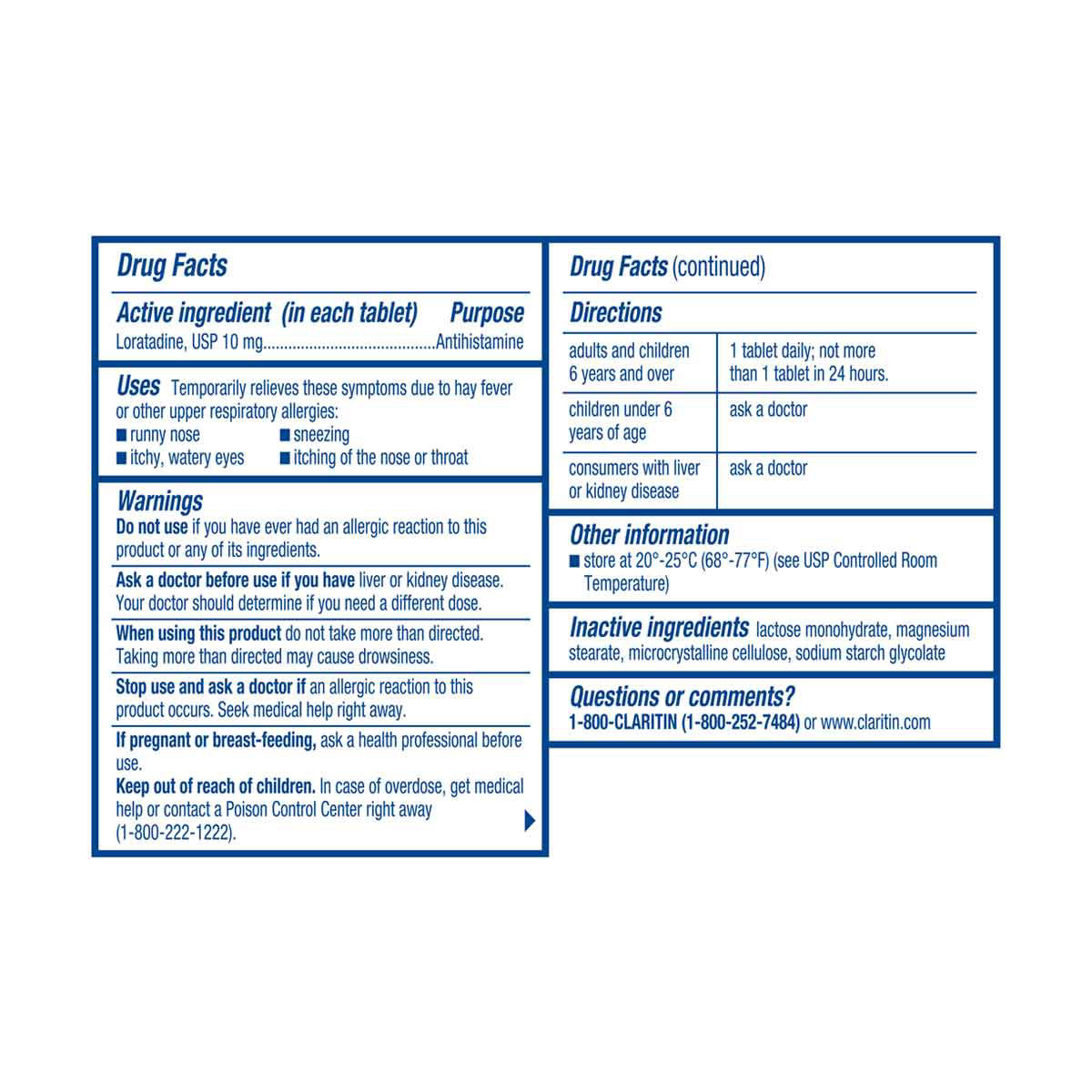 Drug Facts

Active ingredient (in each tablet) Purpose
Loratadine, USP 10 mg........................................Antihistamine

Uses Temporarily relieves these symptoms due to hay fever or other upper respiratory allergies:
■ runny nose ■ sneezing
■ itchy, watery eyes ■ itching of the nose or throat

Warnings
Do not use if you have ever had an allergic reaction to this product or any of its ingredients.

Ask a doctor before use if you have liver or kidney disease. Your doctor should determine if you need a different dose.

When using this product do not take more than directed. Taking more than directed may cause drowsiness.

Stop use and ask a doctor if an allergic reaction to this product occurs. Seek medical help right away.

If pregnant or breast-feeding, ask a health professional before use.
Keep out of reach of children. In case of overdose, get medical help or contact a Poison Control Center right away (1-800-222-1222).

Drug Facts (continued)

Directions

| adults and children 6 years and over | 1 tablet daily; not more than 1 tablet in 24 hours. |
|---|---|
| children under 6 years of age | ask a doctor |
| consumers with liver or kidney disease | ask a doctor |

Other information
■ store at 20°-25°C (68°-77°F) (see USP Controlled Room Temperature)

Inactive ingredients lactose monohydrate, magnesium stearate, microcrystalline cellulose, sodium starch glycolate

Questions or comments?
1-800-CLARITIN (1-800-252-7484) or www.claritin.com